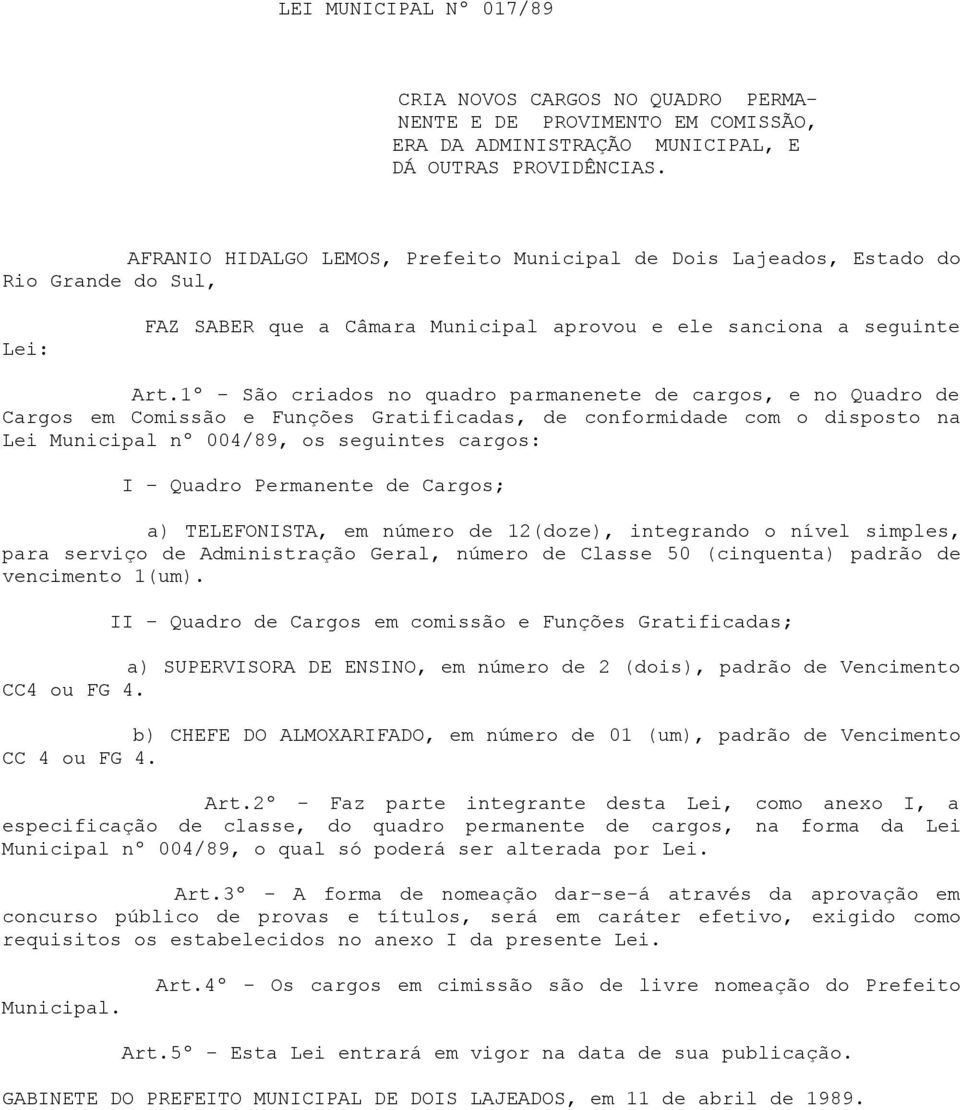 LEI MUNICIPAL Nº 017/89

CRIA NOVOS CARGOS NO QUADRO PERMANENTE E DE PROVIMENTO EM COMISSÃO, ERA DA ADMINISTRAÇÃO MUNICIPAL, E DÁ OUTRAS PROVIDÊNCIAS.

AFRANIO HIDALGO LEMOS, Prefeito Municipal de Dois Lajeados, Estado do Rio Grande do Sul,

FAZ SABER que a Câmara Municipal aprovou e ele sanciona a seguinte Lei:

Art.1º - São criados no quadro parmanenete de cargos, e no Quadro de Cargos em Comissão e Funções Gratificadas, de conformidade com o disposto na Lei Municipal nº 004/89, os seguintes cargos:

I - Quadro Permanente de Cargos;

a) TELEFONISTA, em número de 12(doze), integrando o nível simples, para serviço de Administração Geral, número de Classe 50 (cinquenta) padrão de vencimento 1(um).

II - Quadro de Cargos em comissão e Funções Gratificadas;

a) SUPERVISORA DE ENSINO, em número de 2 (dois), padrão de Vencimento CC4 ou FG 4.

b) CHEFE DO ALMOXARIFADO, em número de 01 (um), padrão de Vencimento CC 4 ou FG 4.

Art.2º - Faz parte integrante desta Lei, como anexo I, a especificação de classe, do quadro permanente de cargos, na forma da Lei Municipal nº 004/89, o qual só poderá ser alterada por Lei.

Art.3º - A forma de nomeação dar-se-á através da aprovação em concurso público de provas e títulos, será em caráter efetivo, exigido como requisitos os estabelecidos no anexo I da presente Lei.

Art.4º - Os cargos em cimissão são de livre nomeação do Prefeito Municipal.

Art.5º - Esta Lei entrará em vigor na data de sua publicação.

GABINETE DO PREFEITO MUNICIPAL DE DOIS LAJEADOS, em 11 de abril de 1989.